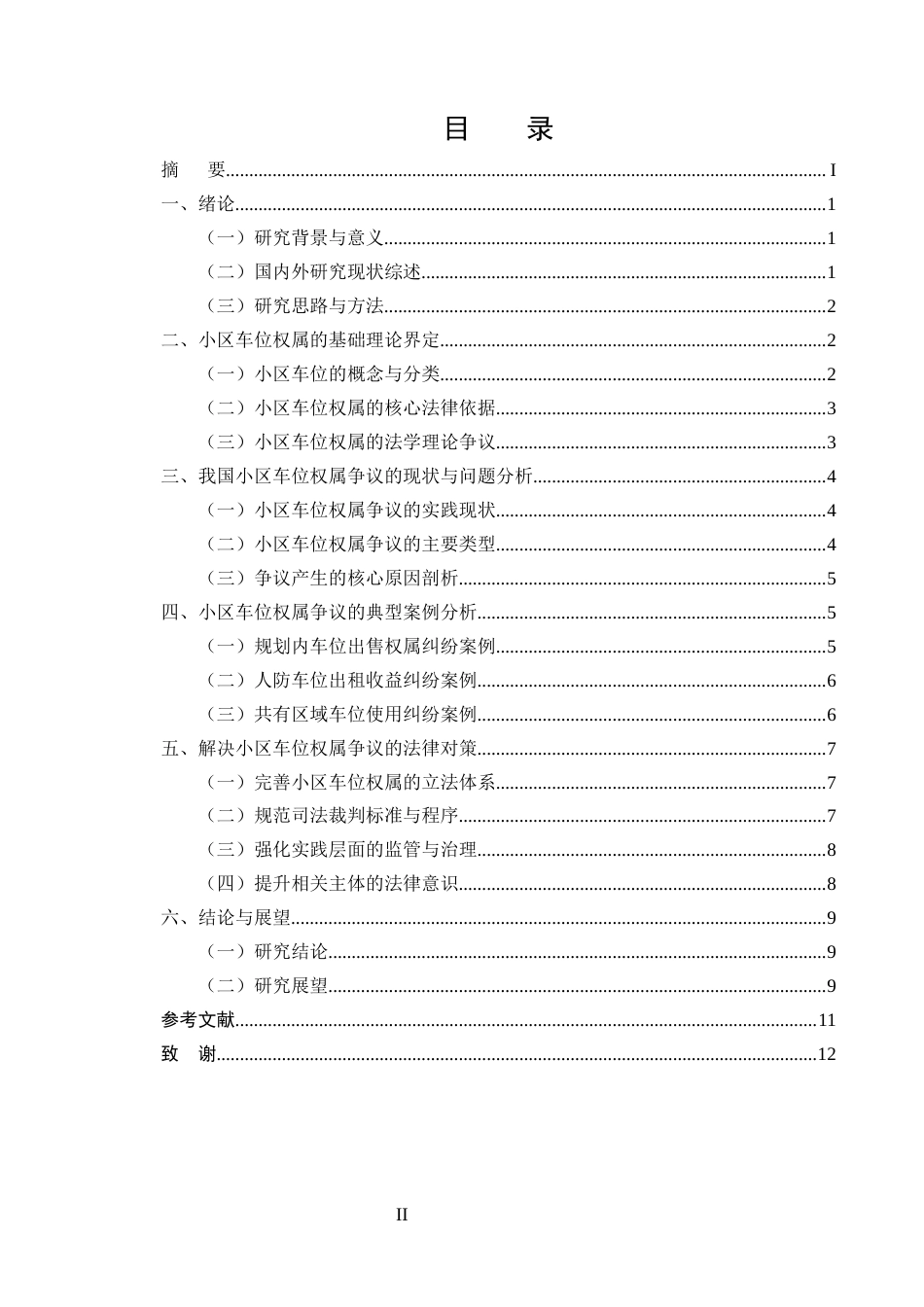 目　录

摘　要 I

一、绪论 1

（一）研究背景与意义 1

（二）国内外研究现状综述 1

（三）研究思路与方法 2

二、小区车位权属的基础理论界定 2

（一）小区车位的概念与分类 2

（二）小区车位权属的核心法律依据 3

（三）小区车位权属的法学理论争议 3

三、我国小区车位权属争议的现状与问题分析 4

（一）小区车位权属争议的实践现状 4

（二）小区车位权属争议的主要类型 4

（三）争议产生的核心原因剖析 5

四、小区车位权属争议的典型案例分析 5

（一）规划内车位出售权属纠纷案例 5

（二）人防车位出租收益纠纷案例 6

（三）共有区域车位使用纠纷案例 6

五、解决小区车位权属争议的法律对策 7

（一）完善小区车位权属的立法体系 7

（二）规范司法裁判标准与程序 7

（三）强化实践层面的监管与治理 8

（四）提升相关主体的法律意识 8

六、结论与展望 9

（一）研究结论 9

（二）研究展望 9

参考文献 11

致　谢 12

II